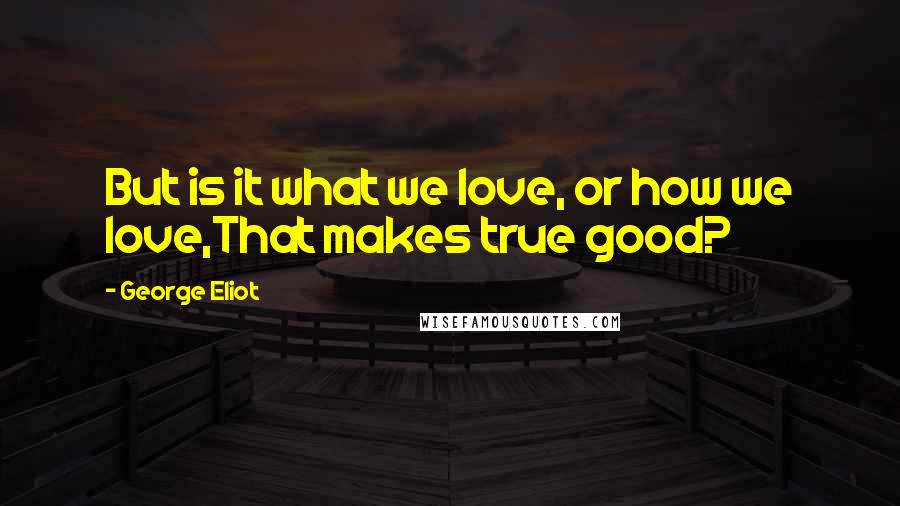 But is it what we love, or how we love, That makes true good?

- George Eliot

WISEFAMOUSQUOTES.COM